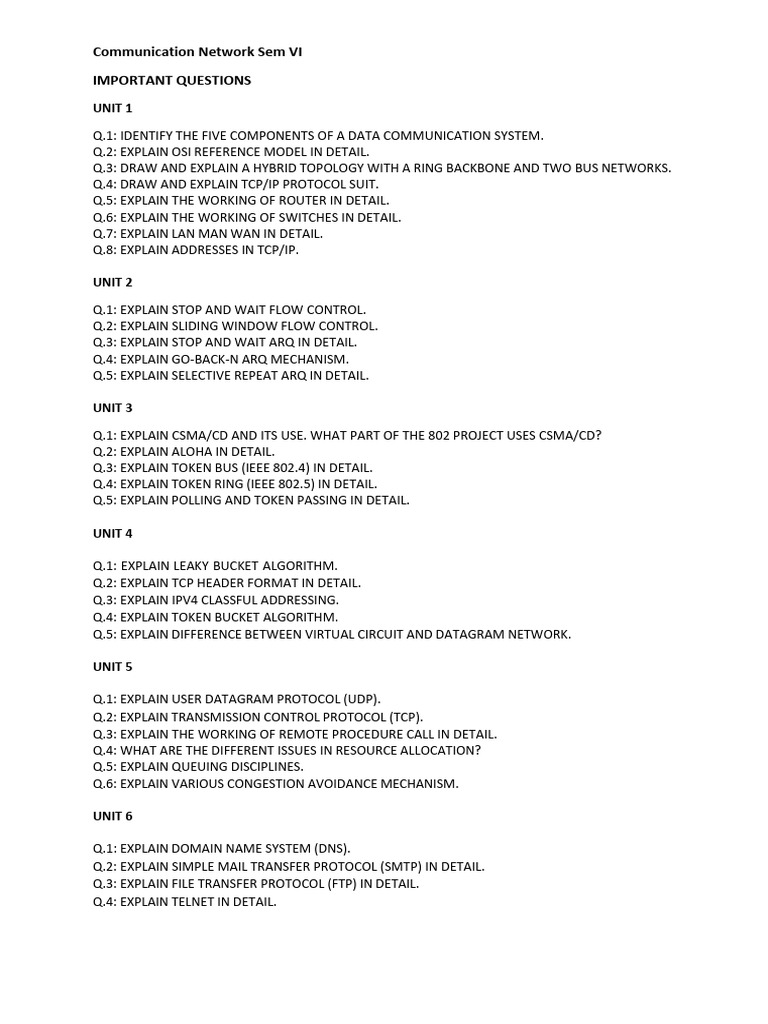 Communication Network Sem VI

IMPORTANT QUESTIONS

UNIT 1

Q.1: IDENTIFY THE FIVE COMPONENTS OF A DATA COMMUNICATION SYSTEM.
Q.2: EXPLAIN OSI REFERENCE MODEL IN DETAIL.
Q.3: DRAW AND EXPLAIN A HYBRID TOPOLOGY WITH A RING BACKBONE AND TWO BUS NETWORKS.
Q.4: DRAW AND EXPLAIN TCP/IP PROTOCOL SUIT.
Q.5: EXPLAIN THE WORKING OF ROUTER IN DETAIL.
Q.6: EXPLAIN THE WORKING OF SWITCHES IN DETAIL.
Q.7: EXPLAIN LAN MAN WAN IN DETAIL.
Q.8: EXPLAIN ADDRESSES IN TCP/IP.

UNIT 2

Q.1: EXPLAIN STOP AND WAIT FLOW CONTROL.
Q.2: EXPLAIN SLIDING WINDOW FLOW CONTROL.
Q.3: EXPLAIN STOP AND WAIT ARQ IN DETAIL.
Q.4: EXPLAIN GO-BACK-N ARQ MECHANISM.
Q.5: EXPLAIN SELECTIVE REPEAT ARQ IN DETAIL.

UNIT 3

Q.1: EXPLAIN CSMA/CD AND ITS USE. WHAT PART OF THE 802 PROJECT USES CSMA/CD?
Q.2: EXPLAIN ALOHA IN DETAIL.
Q.3: EXPLAIN TOKEN BUS (IEEE 802.4) IN DETAIL.
Q.4: EXPLAIN TOKEN RING (IEEE 802.5) IN DETAIL.
Q.5: EXPLAIN POLLING AND TOKEN PASSING IN DETAIL.

UNIT 4

Q.1: EXPLAIN LEAKY BUCKET ALGORITHM.
Q.2: EXPLAIN TCP HEADER FORMAT IN DETAIL.
Q.3: EXPLAIN IPV4 CLASSFUL ADDRESSING.
Q.4: EXPLAIN TOKEN BUCKET ALGORITHM.
Q.5: EXPLAIN DIFFERENCE BETWEEN VIRTUAL CIRCUIT AND DATAGRAM NETWORK.

UNIT 5

Q.1: EXPLAIN USER DATAGRAM PROTOCOL (UDP).
Q.2: EXPLAIN TRANSMISSION CONTROL PROTOCOL (TCP).
Q.3: EXPLAIN THE WORKING OF REMOTE PROCEDURE CALL IN DETAIL.
Q.4: WHAT ARE THE DIFFERENT ISSUES IN RESOURCE ALLOCATION?
Q.5: EXPLAIN QUEUING DISCIPLINES.
Q.6: EXPLAIN VARIOUS CONGESTION AVOIDANCE MECHANISM.

UNIT 6

Q.1: EXPLAIN DOMAIN NAME SYSTEM (DNS).
Q.2: EXPLAIN SIMPLE MAIL TRANSFER PROTOCOL (SMTP) IN DETAIL.
Q.3: EXPLAIN FILE TRANSFER PROTOCOL (FTP) IN DETAIL.
Q.4: EXPLAIN TELNET IN DETAIL.